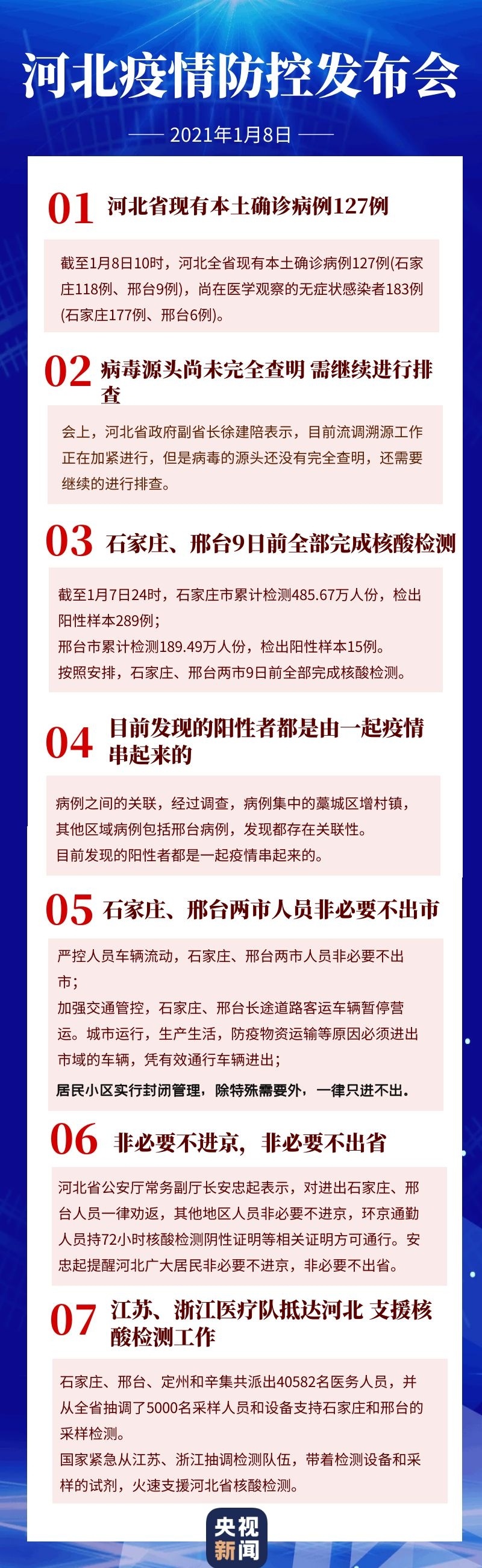 河北疫情防控发布会

2021年1月8日

01 河北省现有本土确诊病例127例

截至1月8日10时，河北全省现有本土确诊病例127例(石家庄118例、邢台9例)，尚在医学观察的无症状感染者183例(石家庄177例、邢台6例)。

02 病毒源头尚未完全查明 需继续进行排查

会上，河北省政府副省长徐建陪表示，目前流调溯源工作正在加紧进行，但是病毒的源头还没有完全查明，还需要继续的进行排查。

03 石家庄、邢台9日前全部完成核酸检测

截至1月7日24时，石家庄市累计检测485.67万人份，检出阳性样本289例；
邢台市累计检测189.49万人份，检出阳性样本15例。
按照安排，石家庄、邢台两市9日前全部完成核酸检测。

04 目前发现的阳性者都是由一起疫情串起来的

病例之间的关联，经过调查，病例集中的藁城区增村镇，其他区域病例包括邢台病例，发现都存在关联性。
目前发现的阳性者都是一起疫情串起来的。

05 石家庄、邢台两市人员非必要不出市

严控人员车辆流动，石家庄、邢台两市人员非必要不出市；
加强交通管控，石家庄、邢台长途道路客运车辆暂停营运。城市运行，生产生活，防疫物资运输等原因必须进出市域的车辆，凭有效通行车辆进出；
居民小区实行封闭管理，除特殊需要外，一律只进不出。

06 非必要不进京，非必要不出省

河北省公安厅常务副厅长安忠起表示，对进出石家庄、邢台人员一律劝返，其他地区人员非必要不进京，环京通勤人员持72小时核酸检测阴性证明等相关证明方可通行。安忠起提醒河北广大居民非必要不进京，非必要不出省。

07 江苏、浙江医疗队抵达河北 支援核酸检测工作

石家庄、邢台、定州和辛集共派出40582名医务人员，并从全省抽调了5000名采样人员和设备支持石家庄和邢台的采样检测。
国家紧急从江苏、浙江抽调检测队伍，带着检测设备和采样的试剂，火速支援河北省核酸检测。

央视新闻